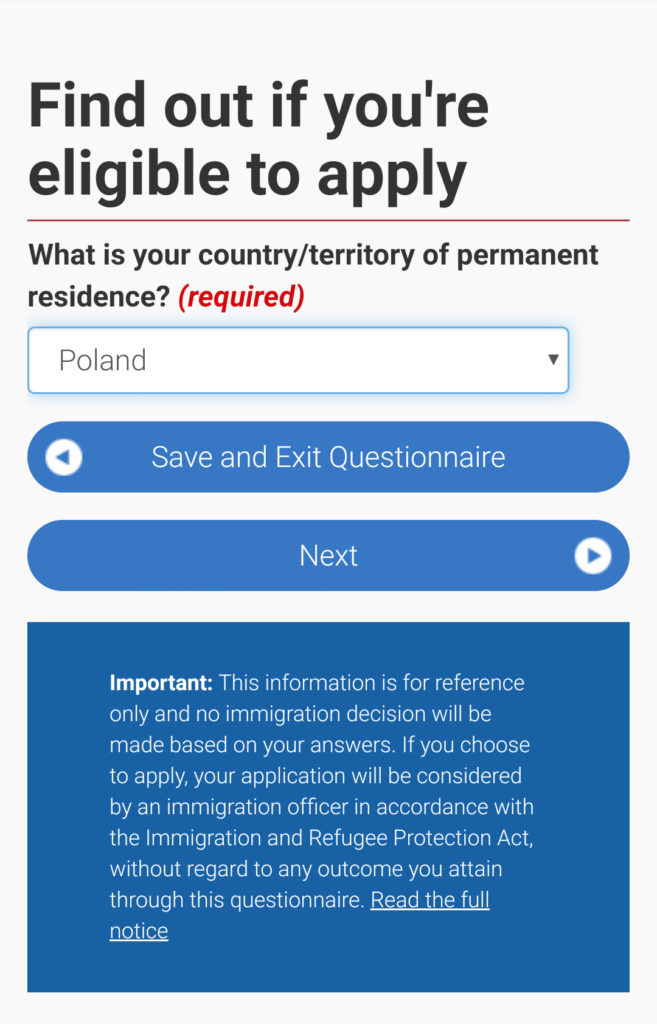 Find out if you're eligible to apply

What is your country/territory of permanent residence? (required)

Poland

Save and Exit Questionnaire

Next

Important: This information is for reference only and no immigration decision will be made based on your answers. If you choose to apply, your application will be considered by an immigration officer in accordance with the Immigration and Refugee Protection Act, without regard to any outcome you attain through this questionnaire. Read the full notice